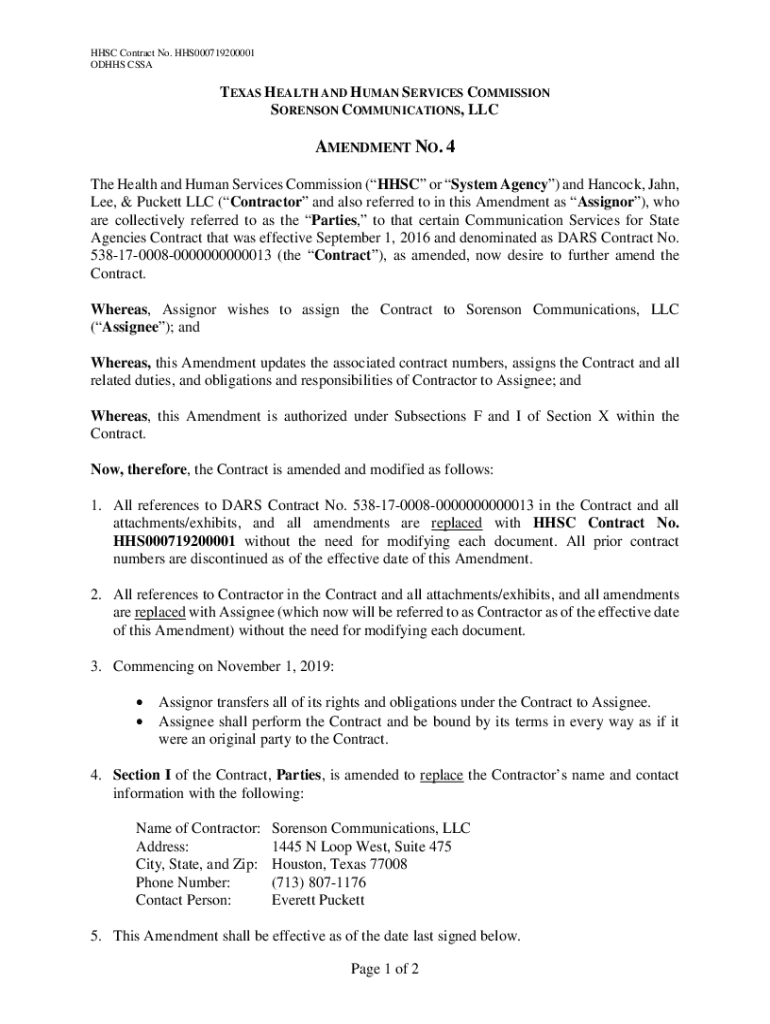 HHSC Contract No. HHS000719200001
ODHHS CSSA

TEXAS HEALTH AND HUMAN SERVICES COMMISSION
SORENSON COMMUNICATIONS, LLC

AMENDMENT NO. 4

The Health and Human Services Commission ("HHSC" or "System Agency") and Hancock, Jahn, Lee, & Puckett LLC ("Contractor" and also referred to in this Amendment as "Assignor"), who are collectively referred to as the "Parties," to that certain Communication Services for State Agencies Contract that was effective September 1, 2016 and denominated as DARS Contract No. 538-17-0008-0000000000013 (the "Contract"), as amended, now desire to further amend the Contract.

Whereas, Assignor wishes to assign the Contract to Sorenson Communications, LLC ("Assignee"); and

Whereas, this Amendment updates the associated contract numbers, assigns the Contract and all related duties, and obligations and responsibilities of Contractor to Assignee; and

Whereas, this Amendment is authorized under Subsections F and I of Section X within the Contract.

Now, therefore, the Contract is amended and modified as follows:

1. All references to DARS Contract No. 538-17-0008-0000000000013 in the Contract and all attachments/exhibits, and all amendments are replaced with HHSC Contract No. HHS000719200001 without the need for modifying each document. All prior contract numbers are discontinued as of the effective date of this Amendment.

2. All references to Contractor in the Contract and all attachments/exhibits, and all amendments are replaced with Assignee (which now will be referred to as Contractor as of the effective date of this Amendment) without the need for modifying each document.

3. Commencing on November 1, 2019:

• Assignor transfers all of its rights and obligations under the Contract to Assignee.
• Assignee shall perform the Contract and be bound by its terms in every way as if it were an original party to the Contract.

4. Section I of the Contract, Parties, is amended to replace the Contractor's name and contact information with the following:

Name of Contractor: Sorenson Communications, LLC
Address: 1445 N Loop West, Suite 475
City, State, and Zip: Houston, Texas 77008
Phone Number: (713) 807-1176
Contact Person: Everett Puckett

5. This Amendment shall be effective as of the date last signed below.

Page 1 of 2